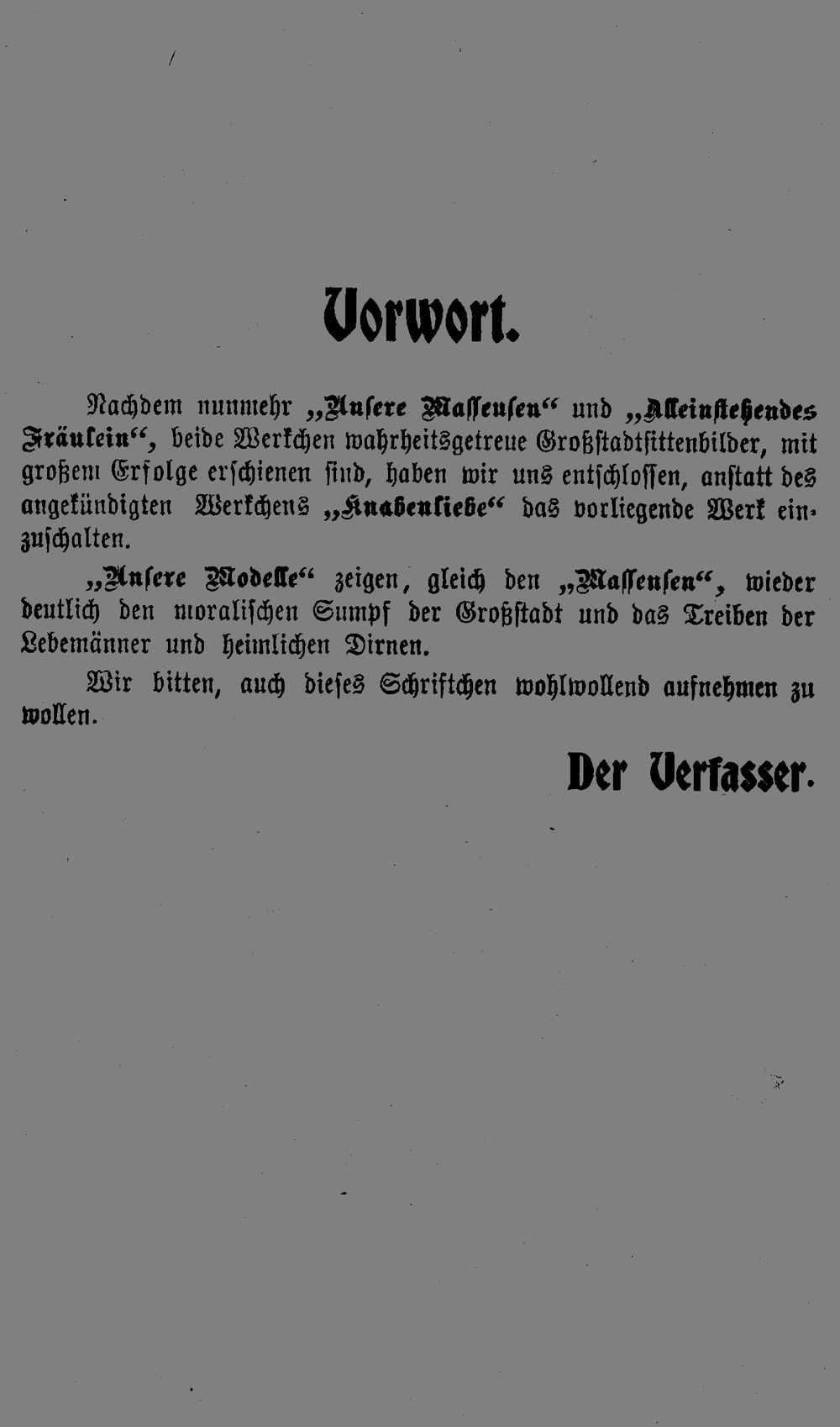 Vorwort.

Nachdem nunmehr „Unsere Masseusen“ und „Alleinstehendes Fräulein“, beide Werkchen wahrheitsgetreue Großstadtsittenbilder, mit großem Erfolge erschienen sind, haben wir uns entschlossen, anstatt des angekündigten Werkchens „Knabenliebe“ das vorliegende Werk einzuschalten.

„Unsere Modelle“ zeigen, gleich den „Masseusen“, wieder deutlich den moralischen Sumpf der Großstadt und das Treiben der Lebemänner und heimlichen Dirnen.

Wir bitten, auch dieses Schriftchen wohlwollend aufnehmen zu wollen.

Der Verfasser.